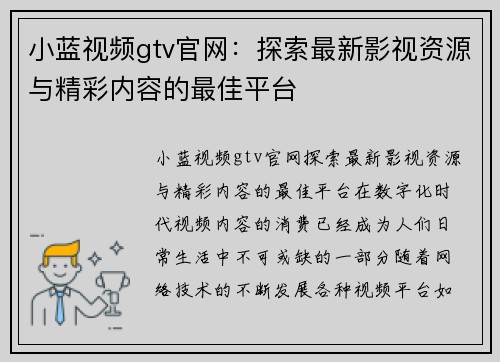 小蓝视频gtv官网：探索最新影视资源与精彩内容的最佳平台

小蓝视频gtv官网探索最新影视资源与精彩内容的最佳平台在数字化时代视频内容的消费已经成为人们日常生活中不可或缺的一部分随着网络技术的不断发展各种视频平台如